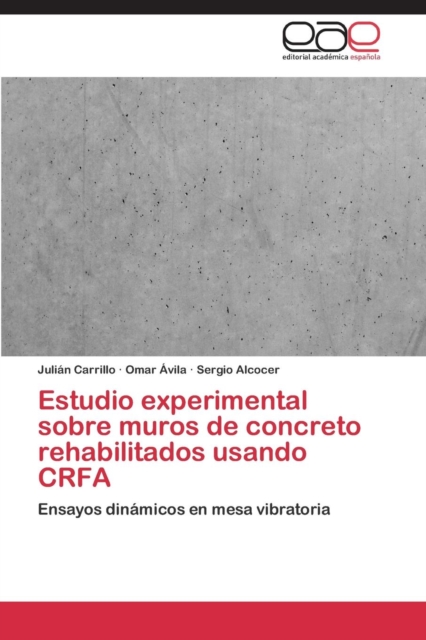 eae
editorial académica española

Julián Carrillo · Omar Ávila · Sergio Alcocer

Estudio experimental sobre muros de concreto rehabilitados usando CRFA

Ensayos dinámicos en mesa vibratoria